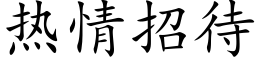 热情招待